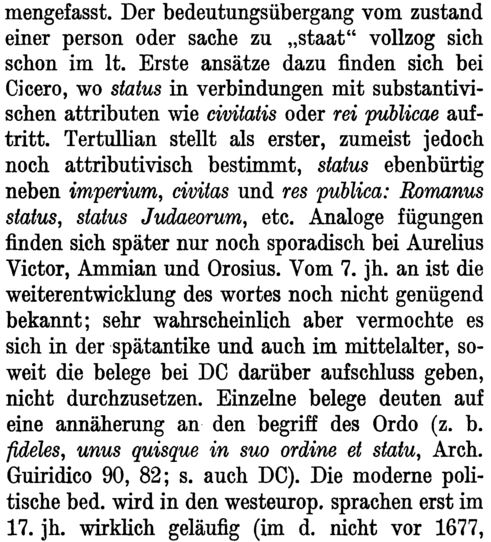 mengefasst. Der bedeutungsübergang vom zustand einer person oder sache zu „staat“ vollzog sich schon im lt. Erste ansätze dazu finden sich bei Cicero, wo status in verbindungen mit substantivischen attributen wie civitatis oder rei publicae auftritt. Tertullian stellt als erster, zumeist jedoch noch attributivisch bestimmt, status ebenbürtig neben imperium, civitas und res publica: Romanus status, status Judaeorum, etc. Analoge fügungen finden sich später nur noch sporadisch bei Aurelius Victor, Ammian und Orosius. Vom 7. jh. an ist die weiterentwicklung des wortes noch nicht genügend bekannt; sehr wahrscheinlich aber vermochte es sich in der spätantike und auch im mittelalter, soweit die belege bei DC darüber aufschluss geben, nicht durchzusetzen. Einzelne belege deuten auf eine annäherung an den begriff des Ordo (z. b. fideles, unus quisque in suo ordine et statu, Arch. Guiridico 90, 82; s. auch DC). Die moderne politische bed. wird in den westeurop. sprachen erst im 17. jh. wirklich geläufig (im d. nicht vor 1677,